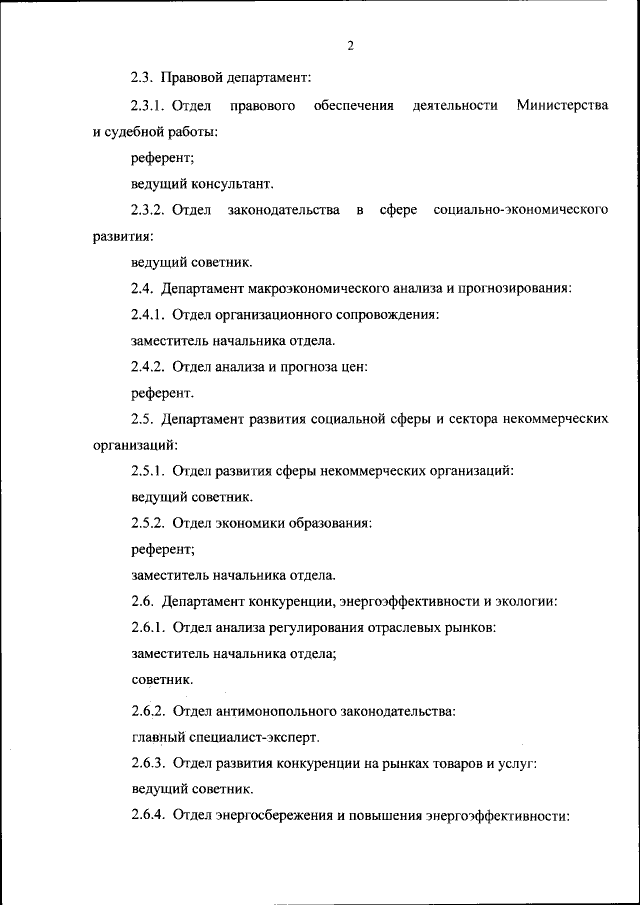 2

2.3. Правовой департамент:

2.3.1. Отдел правового обеспечения деятельности Министерства и судебной работы:

референт;

ведущий консультант.

2.3.2. Отдел законодательства в сфере социально-экономического развития:

ведущий советник.

2.4. Департамент макроэкономического анализа и прогнозирования:

2.4.1. Отдел организационного сопровождения:

заместитель начальника отдела.

2.4.2. Отдел анализа и прогноза цен:

референт.

2.5. Департамент развития социальной сферы и сектора некоммерческих организаций:

2.5.1. Отдел развития сферы некоммерческих организаций:

ведущий советник.

2.5.2. Отдел экономики образования:

референт;

заместитель начальника отдела.

2.6. Департамент конкуренции, энергоэффективности и экологии:

2.6.1. Отдел анализа регулирования отраслевых рынков:

заместитель начальника отдела;

советник.

2.6.2. Отдел антимонопольного законодательства:

главный специалист-эксперт.

2.6.3. Отдел развития конкуренции на рынках товаров и услуг:

ведущий советник.

2.6.4. Отдел энергосбережения и повышения энергоэффективности: